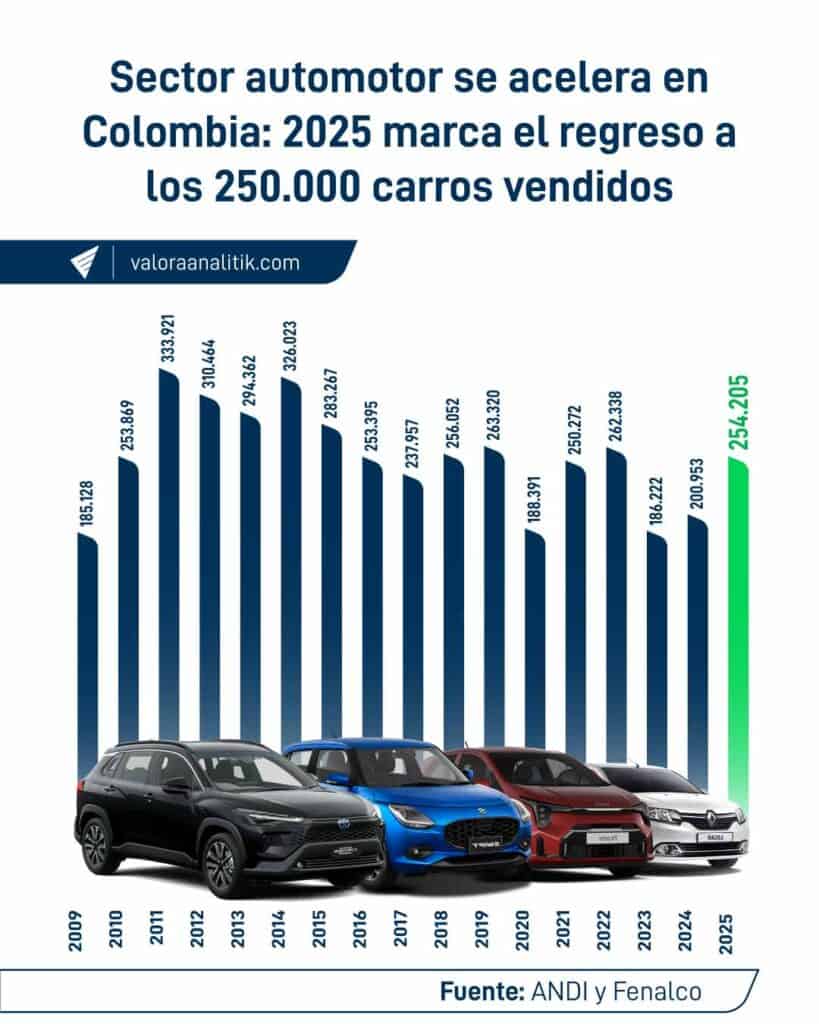 Sector automotor se acelera en Colombia: 2025 marca el regreso a los 250.000 carros vendidos

valoraanalitik.com

185.128
253.869
333.921
310.464
294.362
326.023
283.267
253.395
237.957
256.052
263.320
188.391
250.272
262.338
186.222
200.953
254.205

2009
2010
2011
2012
2013
2014
2015
2016
2017
2018
2019
2020
2021
2022
2023
2024
2025

Fuente: ANDI y Fenalco